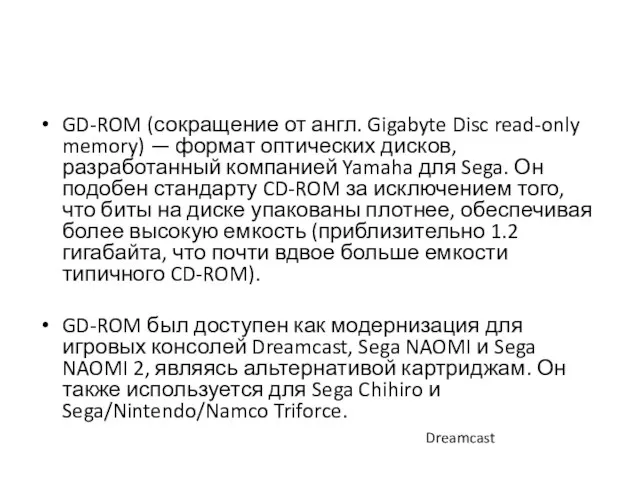 • GD-ROM (сокращение от англ. Gigabyte Disc read-only memory) — формат оптических дисков, разработанный компанией Yamaha для Sega. Он подобен стандарту CD-ROM за исключением того, что биты на диске упакованы плотнее, обеспечивая более высокую емкость (приблизительно 1.2 гигабайта, что почти вдвое больше емкости типичного CD-ROM).

• GD-ROM был доступен как модернизация для игровых консолей Dreamcast, Sega NAOMI и Sega NAOMI 2, являясь альтернативой картриджам. Он также используется для Sega Chihiro и Sega/Nintendo/Namco Triforce.

Dreamcast